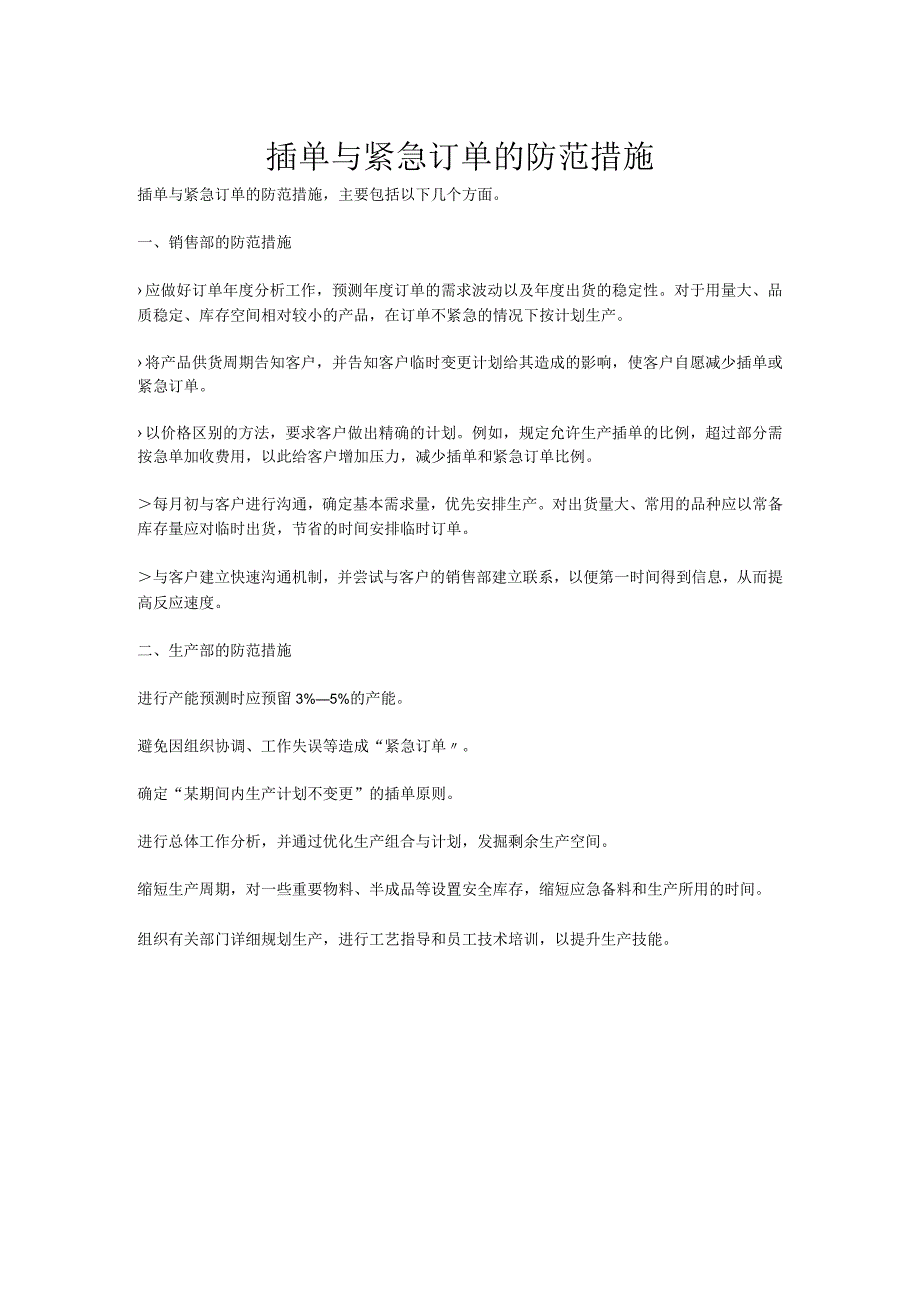 插单与紧急订单的防范措施

插单与紧急订单的防范措施，主要包括以下几个方面。

一、销售部的防范措施

›应做好订单年度分析工作，预测年度订单的需求波动以及年度出货的稳定性。对于用量大、品质稳定、库存空间相对较小的产品，在订单不紧急的情况下按计划生产。

›将产品供货周期告知客户，并告知客户临时变更计划给其造成的影响，使客户自愿减少插单或紧急订单。

›以价格区别的方法，要求客户做出精确的计划。例如，规定允许生产插单的比例，超过部分需按急单加收费用，以此给客户增加压力，减少插单和紧急订单比例。

＞每月初与客户进行沟通，确定基本需求量，优先安排生产。对出货量大、常用的品种应以常备库存量应对临时出货，节省的时间安排临时订单。

＞与客户建立快速沟通机制，并尝试与客户的销售部建立联系，以便第一时间得到信息，从而提高反应速度。

二、生产部的防范措施

进行产能预测时应预留3%—5%的产能。

避免因组织协调、工作失误等造成“紧急订单〃。

确定“某期间内生产计划不变更”的插单原则。

进行总体工作分析，并通过优化生产组合与计划，发掘剩余生产空间。

缩短生产周期，对一些重要物料、半成品等设置安全库存，缩短应急备料和生产所用的时间。

组织有关部门详细规划生产，进行工艺指导和员工技术培训，以提升生产技能。